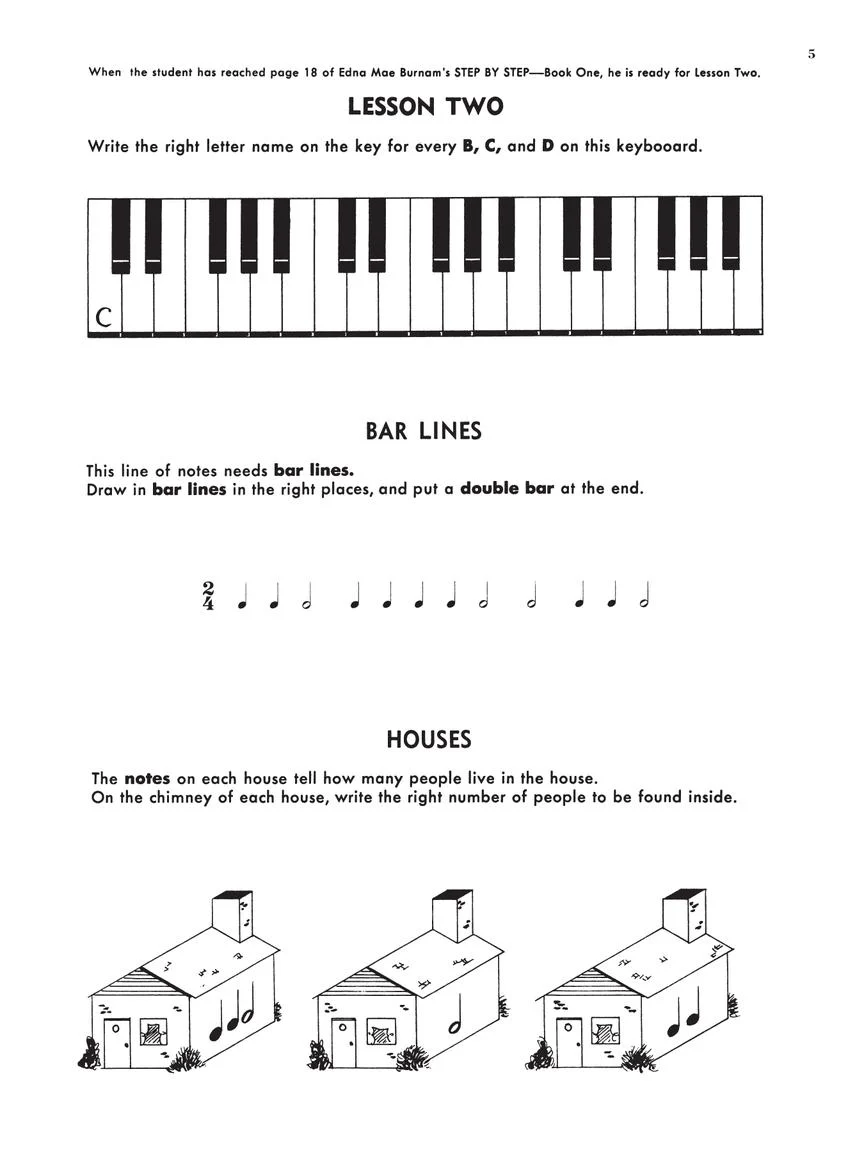 5

When the student has reached page 18 of Edna Mae Burnam's STEP BY STEP—Book One, he is ready for Lesson Two.

LESSON TWO

Write the right letter name on the key for every B, C, and D on this keybooard.

C

BAR LINES

This line of notes needs bar lines.
Draw in bar lines in the right places, and put a double bar at the end.

$\frac{2}{4}$

HOUSES

The notes on each house tell how many people live in the house.
On the chimney of each house, write the right number of people to be found inside.